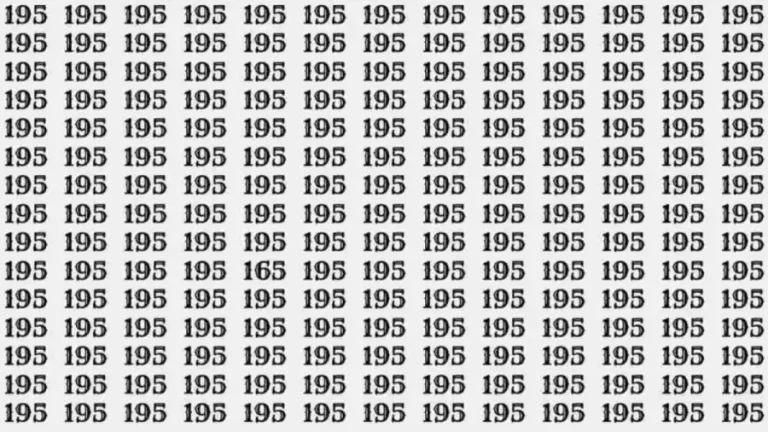 195 195 195 195 195 195 195 195 195 195 195 195 195
195 195 195 195 195 195 195 195 195 195 195 195 195
195 195 195 195 195 195 195 195 195 195 195 195 195
195 195 195 195 195 195 195 195 195 195 195 195 195
195 195 195 195 195 195 195 195 195 195 195 195 195
195 195 195 195 195 195 195 195 195 195 195 195 195
195 195 195 195 195 195 195 195 195 195 195 195 195
195 195 195 195 195 195 195 195 195 195 195 195 195
195 195 195 195 195 195 195 195 195 195 195 195 195
195 195 195 195 165 195 195 195 195 195 195 195 195
195 195 195 195 195 195 195 195 195 195 195 195 195
195 195 195 195 195 195 195 195 195 195 195 195 195
195 195 195 195 195 195 195 195 195 195 195 195 195
195 195 195 195 195 195 195 195 195 195 195 195 195
195 195 195 195 195 195 195 195 195 195 195 195 195